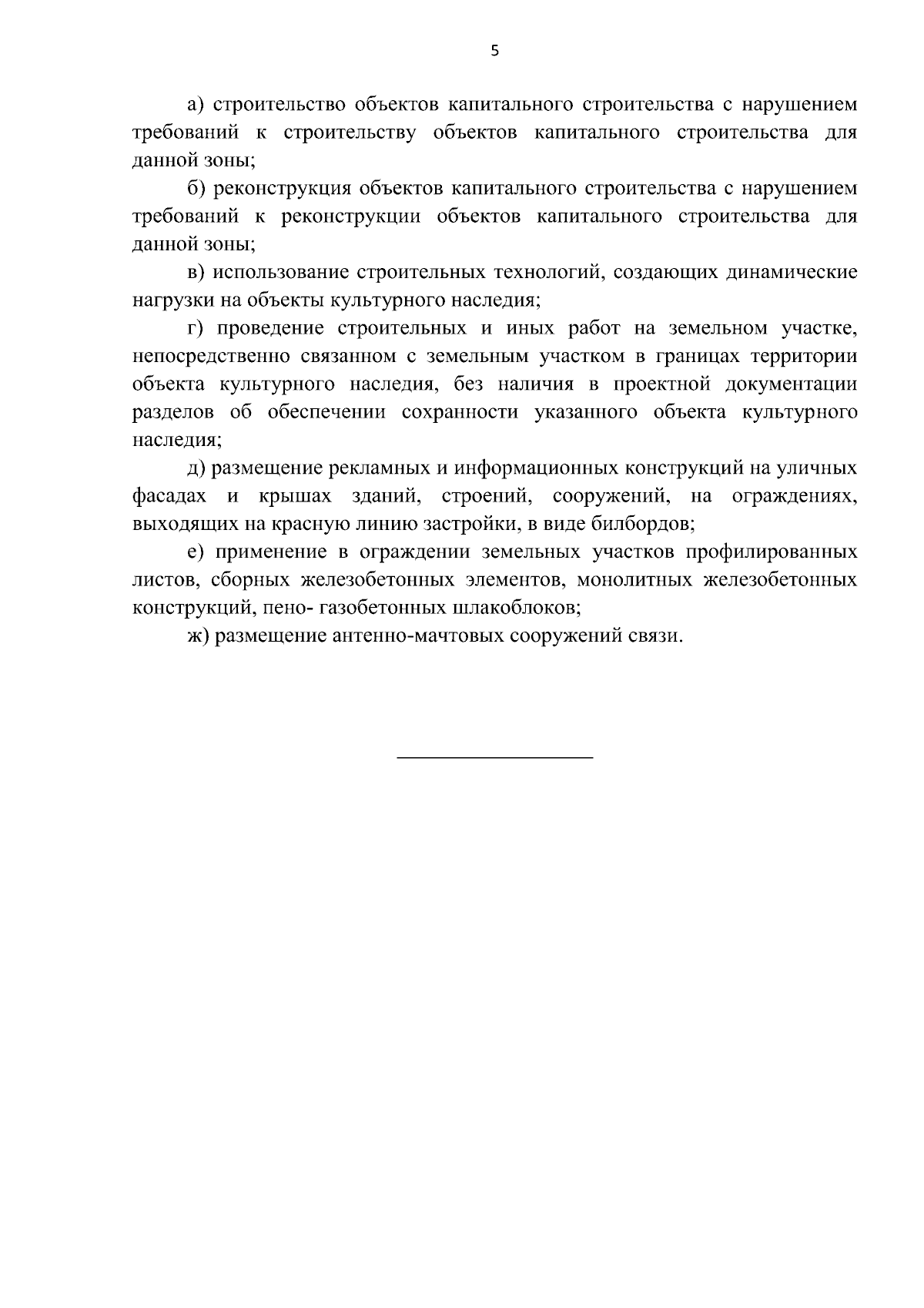 5

а) строительство объектов капитального строительства с нарушением требований к строительству объектов капитального строительства для данной зоны;

б) реконструкция объектов капитального строительства с нарушением требований к реконструкции объектов капитального строительства для данной зоны;

в) использование строительных технологий, создающих динамические нагрузки на объекты культурного наследия;

г) проведение строительных и иных работ на земельном участке, непосредственно связанном с земельным участком в границах территории объекта культурного наследия, без наличия в проектной документации разделов об обеспечении сохранности указанного объекта культурного наследия;

д) размещение рекламных и информационных конструкций на уличных фасадах и крышах зданий, строений, сооружений, на ограждениях, выходящих на красную линию застройки, в виде билбордов;

е) применение в ограждении земельных участков профилированных листов, сборных железобетонных элементов, монолитных железобетонных конструкций, пено- газобетонных шлакоблоков;

ж) размещение антенно-мачтовых сооружений связи.